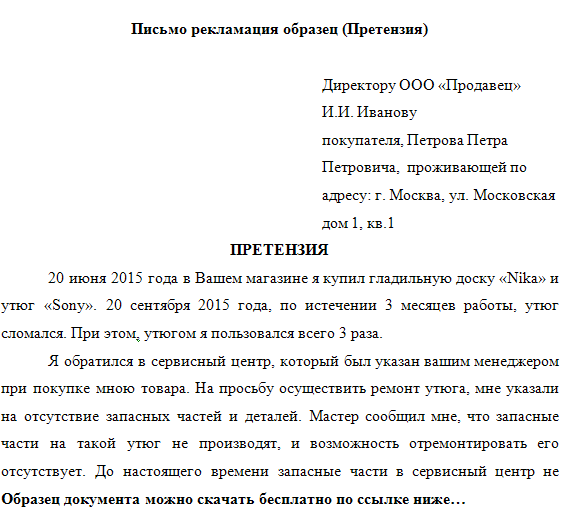 Письмо рекламация образец (Претензия)

Директору ООО «Продавец»
И.И. Иванову
покупателя, Петрова Петра Петровича, проживающей по адресу: г. Москва, ул. Московская дом 1, кв.1

ПРЕТЕНЗИЯ

20 июня 2015 года в Вашем магазине я купил гладильную доску «Nika» и утюг «Sony». 20 сентября 2015 года, по истечении 3 месяцев работы, утюг сломался. При этом, утюгом я пользовался всего 3 раза.

Я обратился в сервисный центр, который был указан вашим менеджером при покупке мною товара. На просьбу осуществить ремонт утюга, мне указали на отсутствие запасных частей и деталей. Мастер сообщил мне, что запасные части на такой утюг не производят, и возможность отремонтировать его отсутствует. До настоящего времени запасные части в сервисный центр не

Образец документа можно скачать бесплатно по ссылке ниже…